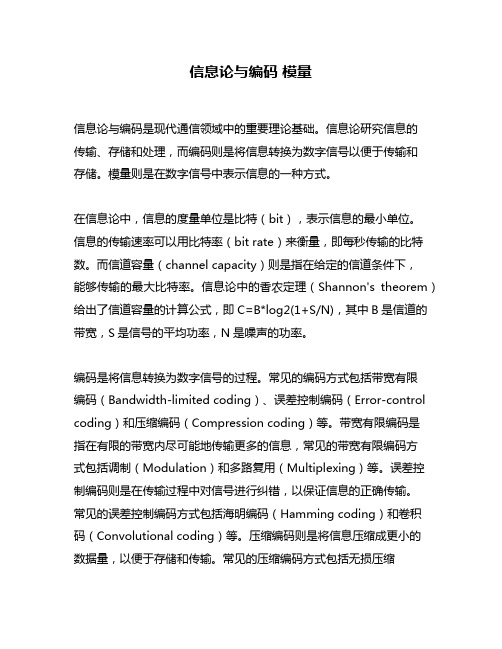 信息论与编码 模量

信息论与编码是现代通信领域中的重要理论基础。信息论研究信息的传输、存储和处理，而编码则是将信息转换为数字信号以便于传输和存储。模量则是在数字信号中表示信息的一种方式。

在信息论中，信息的度量单位是比特（bit），表示信息的最小单位。信息的传输速率可以用比特率（bit rate）来衡量，即每秒传输的比特数。而信道容量（channel capacity）则是指在给定的信道条件下，能够传输的最大比特率。信息论中的香农定理（Shannon's theorem）给出了信道容量的计算公式，即 C=B*log2(1+S/N)，其中 B 是信道的带宽，S 是信号的平均功率，N 是噪声的功率。

编码是将信息转换为数字信号的过程。常见的编码方式包括带宽有限编码（Bandwidth-limited coding）、误差控制编码（Error-control coding）和压缩编码（Compression coding）等。带宽有限编码是指在有限的带宽内尽可能地传输更多的信息，常见的带宽有限编码方式包括调制（Modulation）和多路复用（Multiplexing）等。误差控制编码则是在传输过程中对信号进行纠错，以保证信息的正确传输。常见的误差控制编码方式包括海明编码（Hamming coding）和卷积码（Convolutional coding）等。压缩编码则是将信息压缩成更小的数据量，以便于存储和传输。常见的压缩编码方式包括无损压缩